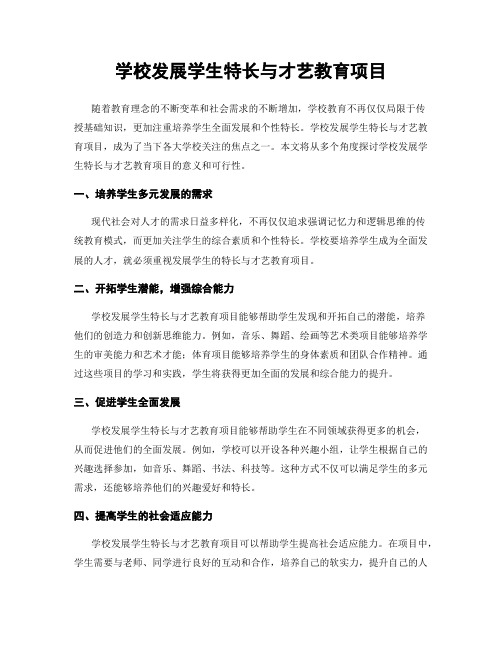 学校发展学生特长与才艺教育项目

随着教育理念的不断变革和社会需求的不断增加，学校教育不再仅仅局限于传授基础知识，更加注重培养学生全面发展和个性特长。学校发展学生特长与才艺教育项目，成为了当下各大学校关注的焦点之一。本文将从多个角度探讨学校发展学生特长与才艺教育项目的意义和可行性。

一、培养学生多元发展的需求

现代社会对人才的需求日益多样化，不再仅仅追求强调记忆力和逻辑思维的传统教育模式，而更加关注学生的综合素质和个性特长。学校要培养学生成为全面发展的人才，就必须重视发展学生的特长与才艺教育项目。

二、开拓学生潜能，增强综合能力

学校发展学生特长与才艺教育项目能够帮助学生发现和开拓自己的潜能，培养他们的创造力和创新思维能力。例如，音乐、舞蹈、绘画等艺术类项目能够培养学生的审美能力和艺术才能；体育项目能够培养学生的身体素质和团队合作精神。通过这些项目的学习和实践，学生将获得更加全面的发展和综合能力的提升。

三、促进学生全面发展

学校发展学生特长与才艺教育项目能够帮助学生在不同领域获得更多的机会，从而促进他们的全面发展。例如，学校可以开设各种兴趣小组，让学生根据自己的兴趣选择参加，如音乐、舞蹈、书法、科技等。这种方式不仅可以满足学生的多元需求，还能够培养他们的兴趣爱好和特长。

四、提高学生的社会适应能力

学校发展学生特长与才艺教育项目可以帮助学生提高社会适应能力。在项目中，学生需要与老师、同学进行良好的互动和合作，培养自己的软实力，提升自己的人